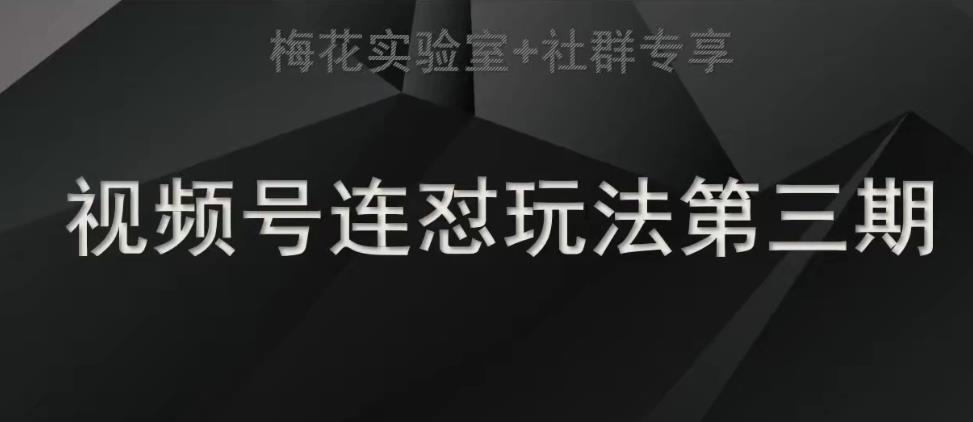 梅花实验室+社群专享

视频号连怼玩法第三期